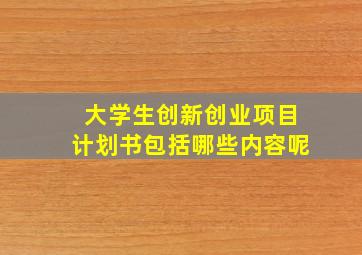 大学生创新创业项目
计划书包括哪些内容呢